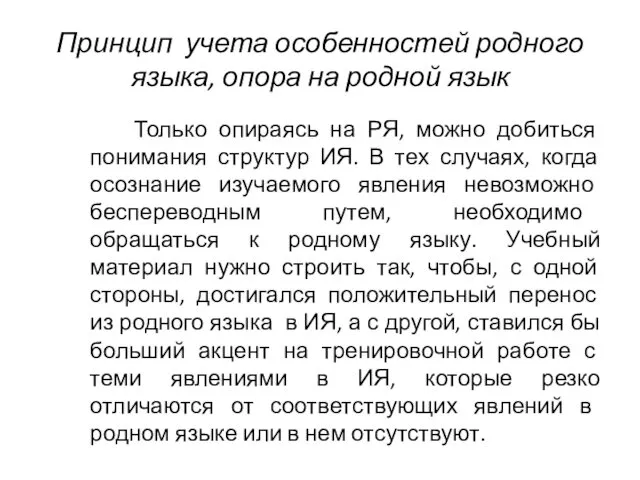 Принцип учета особенностей родного языка, опора на родной язык

Только опираясь на РЯ, можно добиться понимания структур ИЯ. В тех случаях, когда осознание изучаемого явления невозможно беспереводным путем, необходимо обращаться к родному языку. Учебный материал нужно строить так, чтобы, с одной стороны, достигался положительный перенос из родного языка в ИЯ, а с другой, ставился бы больший акцент на тренировочной работе с теми явлениями в ИЯ, которые резко отличаются от соответствующих явлений в родном языке или в нем отсутствуют.